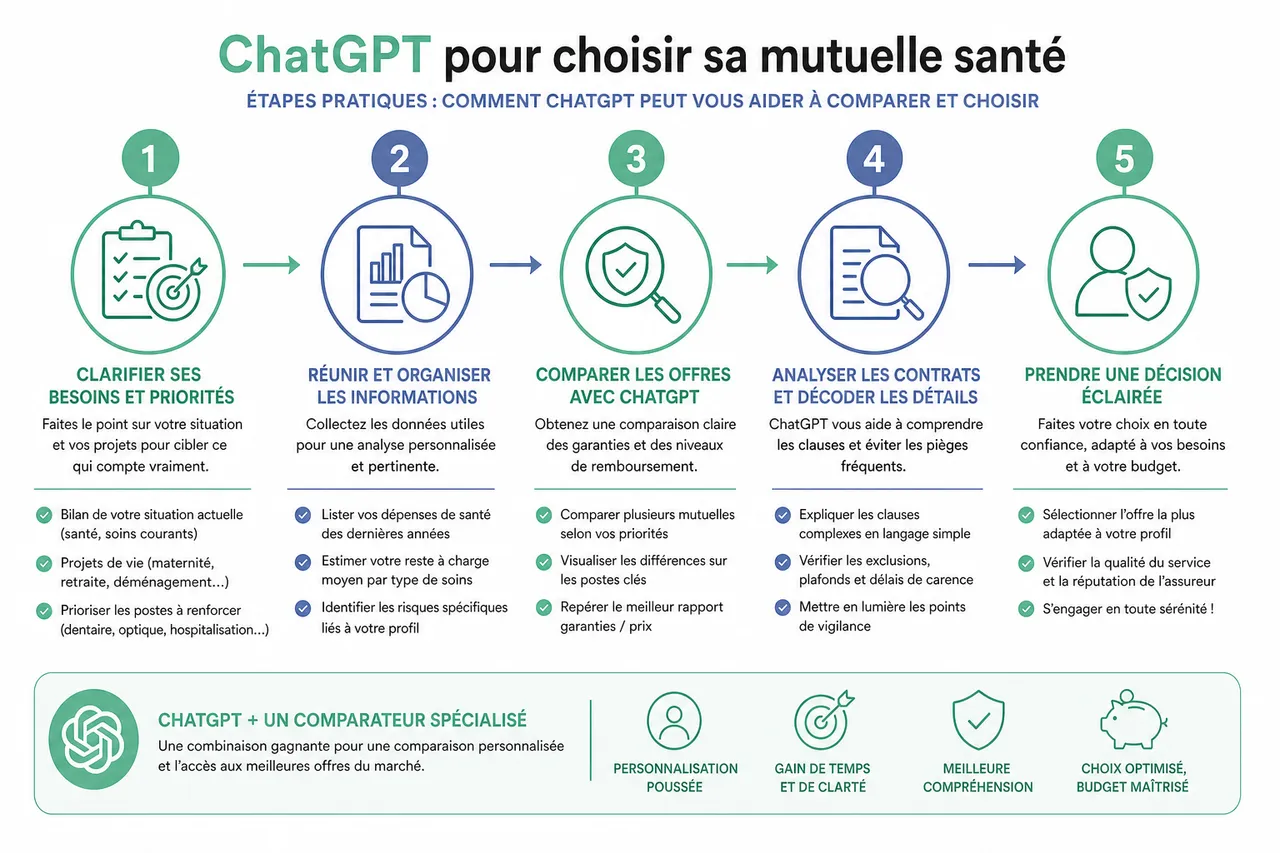 ChatGPT pour choisir sa mutuelle santé

ÉTAPES PRATIQUES : COMMENT CHATGPT PEUT VOUS AIDER À COMPARER ET CHOISIR

1

CLARIFIER SES BESOINS ET PRIORITÉS

Faites le point sur votre situation et vos projets pour cibler ce qui compte vraiment.

Bilan de votre situation actuelle (santé, soins courants)

Projets de vie (maternité, retraite, déménagement...)

Prioriser les postes à renforcer (dentaire, optique, hospitalisation...)

2

RÉUNIR ET ORGANISER LES INFORMATIONS

Collectez les données utiles pour une analyse personnalisée et pertinente.

Lister vos dépenses de santé des dernières années

Estimer votre reste à charge moyen par type de soins

Identifier les risques spécifiques liés à votre profil

3

COMPARER LES OFFRES AVEC CHATGPT

Obtenez une comparaison claire des garanties et des niveaux de remboursement.

Comparer plusieurs mutuelles selon vos priorités

Visualiser les différences sur les postes clés

Repérer le meilleur rapport garanties / prix

4

ANALYSER LES CONTRATS ET DÉCODER LES DÉTAILS

ChatGPT vous aide à comprendre les clauses et éviter les pièges fréquents.

Expliquer les clauses complexes en langage simple

Vérifier les exclusions, plafonds et délais de carence

Mettre en lumière les points de vigilance

5

PRENDRE UNE DÉCISION ÉCLAIRÉE

Faites votre choix en toute confiance, adapté à vos besoins et à votre budget.

Sélectionner l'offre la plus adaptée à votre profil

Vérifier la qualité du service et la réputation de l'assureur

S'engager en toute sérénité !

CHATGPT + UN COMPARATEUR SPÉCIALISÉ

Une combinaison gagnante pour une comparaison personnalisée et l'accès aux meilleures offres du marché.

PERSONNALISATION POUSSÉE

GAIN DE TEMPS ET DE CLARTÉ

MEILLEURE COMPRÉHENSION

CHOIX OPTIMISÉ, BUDGET MAÎTRISÉ